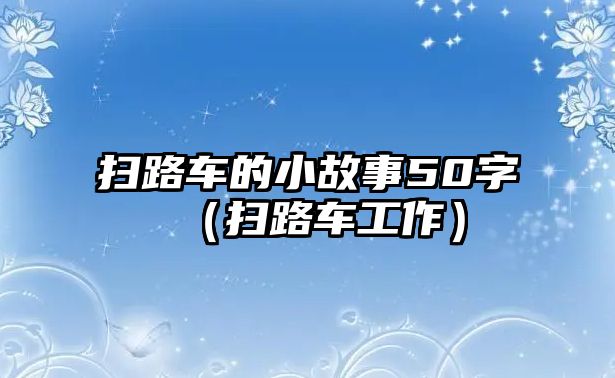 扫路车的小故事50字（扫路车工作）